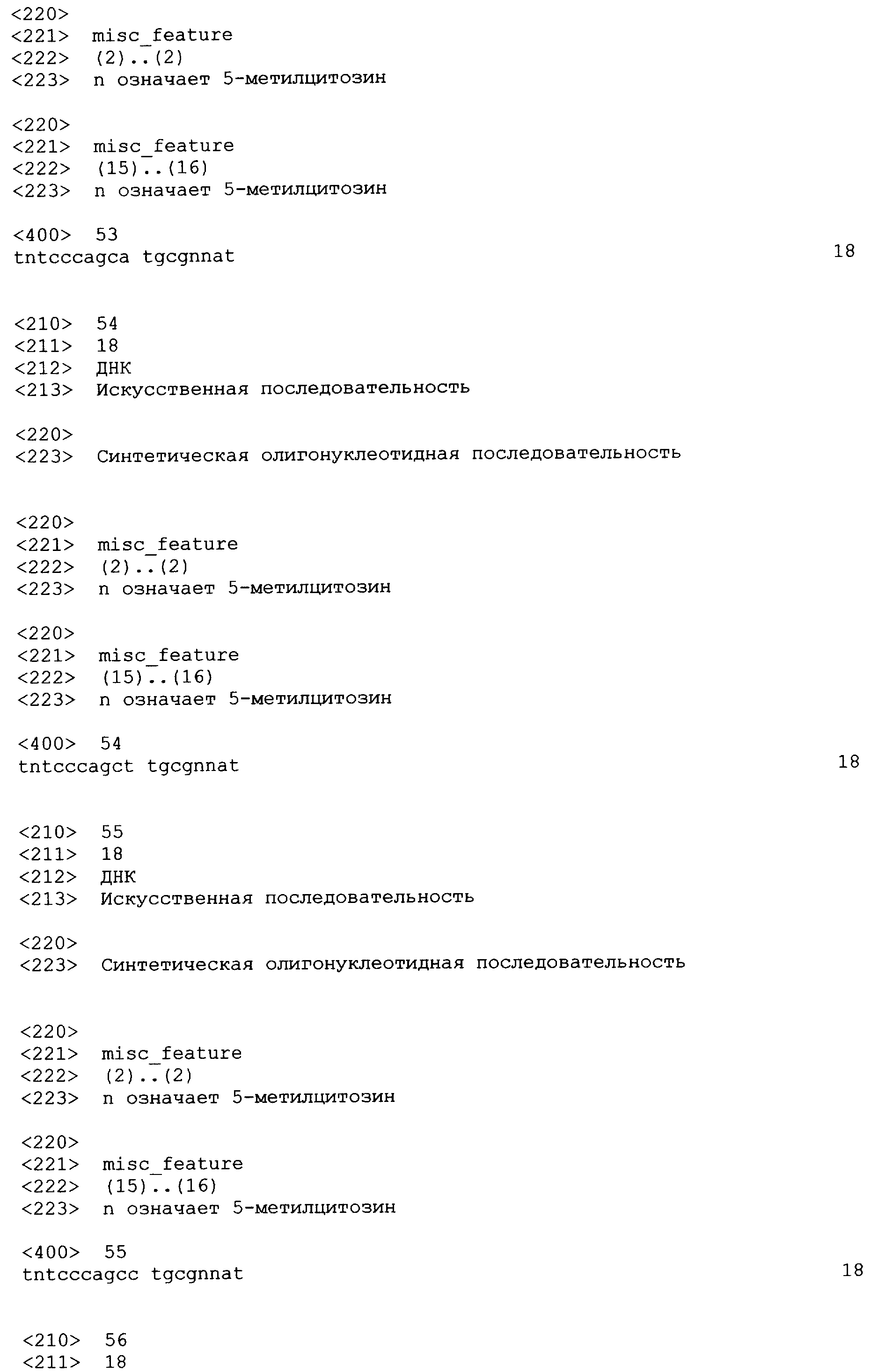 <220>
<221> misc_feature
<222> (2)..(2)
<223> n означает 5-метилцитозин

<220>
<221> misc_feature
<222> (15)..(16)
<223> n означает 5-метилцитозин

<400> 53
tntcccagca tgcgnnat 18

<210> 54
<211> 18
<212> ДНК
<213> Искусственная последовательность

<220>
<223> Синтетическая олигонуклеотидная последовательность

<220>
<221> misc_feature
<222> (2)..(2)
<223> n означает 5-метилцитозин

<220>
<221> misc_feature
<222> (15)..(16)
<223> n означает 5-метилцитозин

<400> 54
tntcccagct tgcgnnat 18

<210> 55
<211> 18
<212> ДНК
<213> Искусственная последовательность

<220>
<223> Синтетическая олигонуклеотидная последовательность

<220>
<221> misc_feature
<222> (2)..(2)
<223> n означает 5-метилцитозин

<220>
<221> misc_feature
<222> (15)..(16)
<223> n означает 5-метилцитозин

<400> 55
tntcccagcc tgcgnnat 18

<210> 56
<211> 18